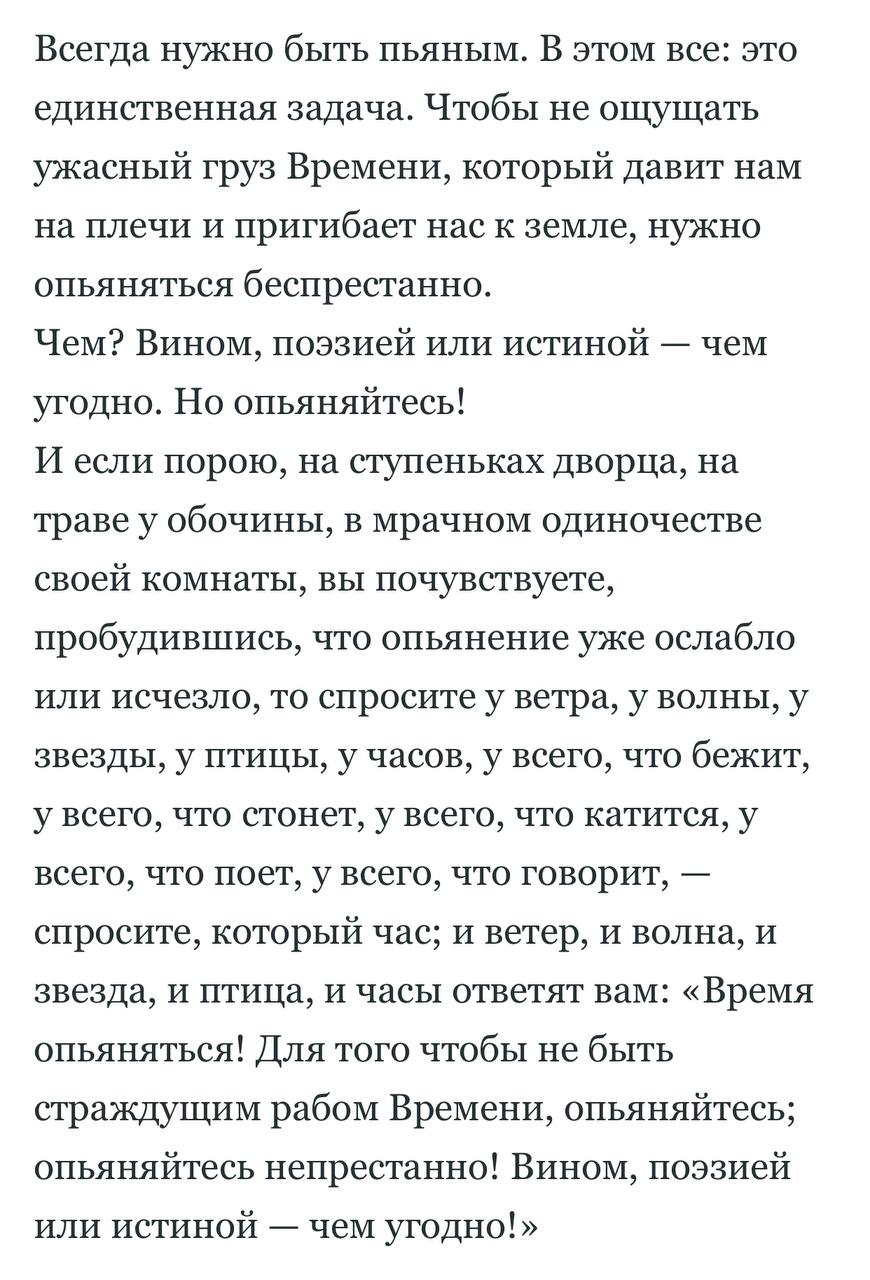 Всегда нужно быть пьяным. В этом все: это единственная задача. Чтобы не ощущать ужасный груз Времени, который давит нам на плечи и пригибает нас к земле, нужно опьяняться беспрестанно.
Чем? Вином, поэзией или истиной — чем угодно. Но опьяняйтесь!
И если порою, на ступеньках дворца, на траве у обочины, в мрачном одиночестве своей комнаты, вы почувствуете, пробудившись, что опьянение уже ослабло или исчезло, то спросите у ветра, у волны, у звезды, у птицы, у часов, у всего, что бежит, у всего, что стонет, у всего, что катится, у всего, что поет, у всего, что говорит, — спросите, который час; и ветер, и волна, и звезда, и птица, и часы ответят вам: «Время опьяняться! Для того чтобы не быть страждущим рабом Времени, опьяняйтесь; опьяняйтесь непрестанно! Вином, поэзией или истиной — чем угодно!»